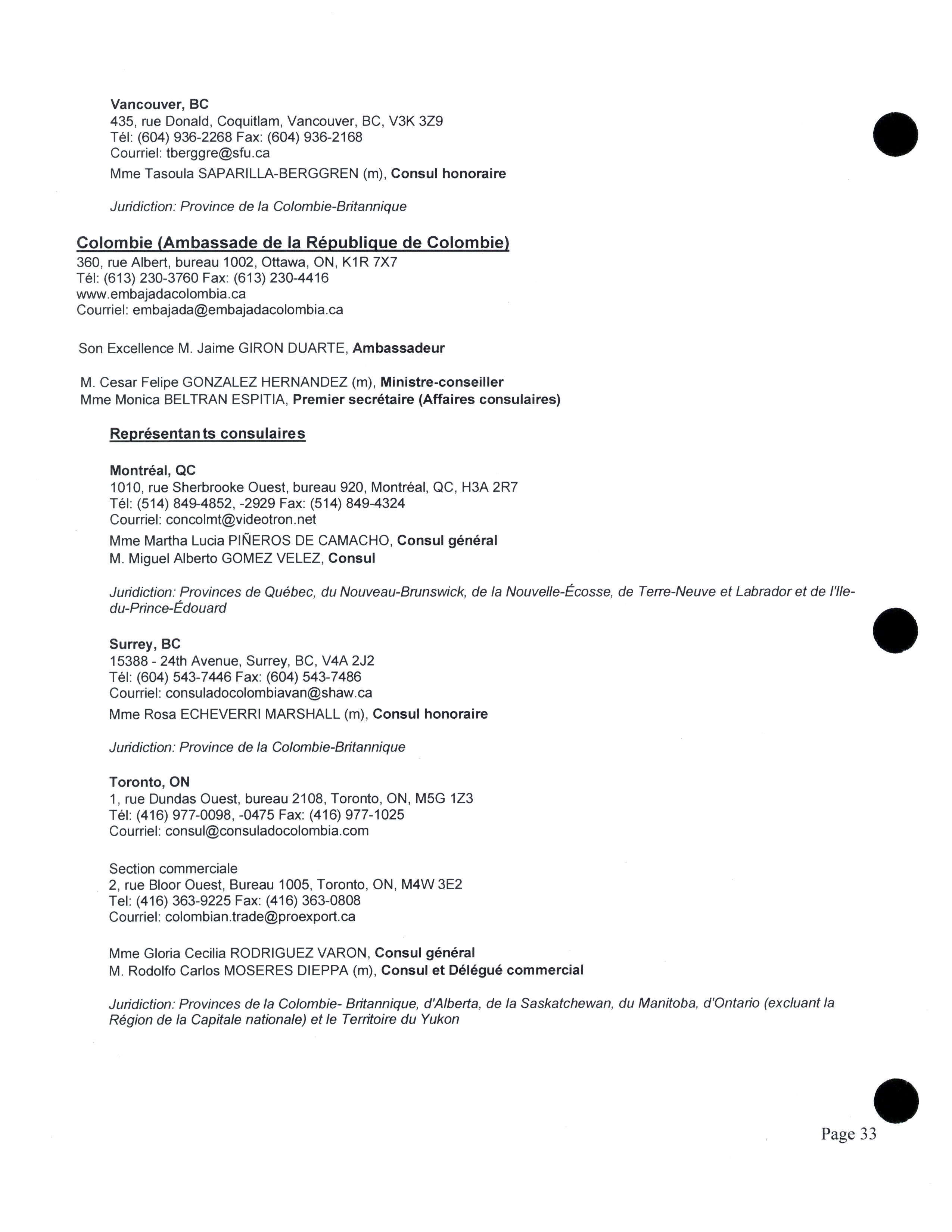 Vancouver, BC
435, rue Donald, Coquitlam, Vancouver, BC, V3K 3Z9
Tél: (604) 936-2268 Fax: (604) 936-2168
Courriel: tberggre@sfu.ca
Mme Tasoula SAPARILLA-BERGGREN (m), Consul honoraire

Juridiction: Province de la Colombie-Britannique

Colombie (Ambassade de la République de Colombie)
360, rue Albert, bureau 1002, Ottawa, ON, K1R 7X7
Tél: (613) 230-3760 Fax: (613) 230-4416
www.embajadacolombia.ca
Courriel: embajada@embajadacolombia.ca

Son Excellence M. Jaime GIRON DUARTE, Ambassadeur

M. Cesar Felipe GONZALEZ HERNANDEZ (m), Ministre-conseiller
Mme Monica BELTRAN ESPITIA, Premier secrétaire (Affaires consulaires)

Représentants consulaires

Montréal, QC
1010, rue Sherbrooke Ouest, bureau 920, Montréal, QC, H3A 2R7
Tél: (514) 849-4852, -2929 Fax: (514) 849-4324
Courriel: concolmt@videotron.net
Mme Martha Lucia PIÑEROS DE CAMACHO, Consul général
M. Miguel Alberto GOMEZ VELEZ, Consul

Juridiction: Provinces de Québec, du Nouveau-Brunswick, de la Nouvelle-Écosse, de Terre-Neuve et Labrador et de l'Ile-du-Prince-Édouard

Surrey, BC
15388 - 24th Avenue, Surrey, BC, V4A 2J2
Tél: (604) 543-7446 Fax: (604) 543-7486
Courriel: consuladocolombiavan@shaw.ca
Mme Rosa ECHEVERRI MARSHALL (m), Consul honoraire

Juridiction: Province de la Colombie-Britannique

Toronto, ON
1, rue Dundas Ouest, bureau 2108, Toronto, ON, M5G 1Z3
Tél: (416) 977-0098, -0475 Fax: (416) 977-1025
Courriel: consul@consuladocolombia.com

Section commerciale
2, rue Bloor Ouest, Bureau 1005, Toronto, ON, M4W 3E2
Tel: (416) 363-9225 Fax: (416) 363-0808
Courriel: colombian.trade@proexport.ca

Mme Gloria Cecilia RODRIGUEZ VARON, Consul général
M. Rodolfo Carlos MOSERES DIEPPA (m), Consul et Délégué commercial

Juridiction: Provinces de la Colombie- Britannique, d'Alberta, de la Saskatchewan, du Manitoba, d'Ontario (excluant la Région de la Capitale nationale) et le Territoire du Yukon

Page 33